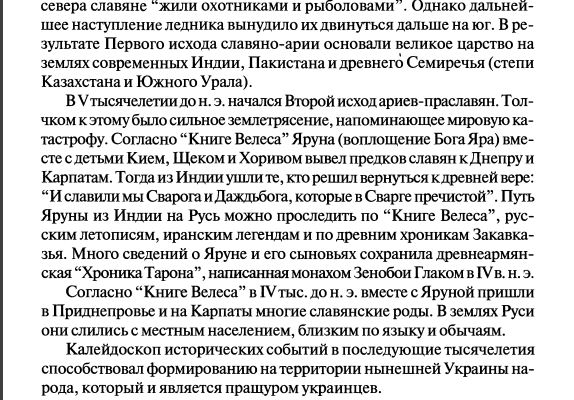 севера славяне “жили охотниками и рыболовами”. Однако дальнейшее наступление ледника вынудило их двинуться дальше на юг. В результате Первого исхода славяно-арии основали великое царство на землях современных Индии, Пакистана и древнего Семиречья (степи Казахстана и Южного Урала).

В V тысячелетии до н. э. начался Второй исход ариев-праславян. Толчком к этому было сильное землетрясение, напоминающее мировую катастрофу. Согласно “Книге Велеса” Яруна (воплощение Бога Яра) вместе с детьми Кием, Щеком и Хоривом вывел предков славян к Днепру и Карпатам. Тогда из Индии ушли те, кто решил вернуться к древней вере: “И славили мы Сварога и Даждьбога, которые в Сварге пречистой”. Путь Яруны из Индии на Русь можно проследить по “Книге Велеса”, русским летописям, иранским легендам и по древним хроникам Закавказья. Много сведений о Яруне и его сыновьях сохранила древнеармянская “Хроника Тарона”, написанная монахом Зенобои Глаком в IV в. н. э.

Согласно “Книге Велеса” в IV тыс. до н. э. вместе с Яруной пришли в Приднепровье и на Карпаты многие славянские роды. В землях Руси они слились с местным населением, близким по языку и обычаям.

Калейдоскоп исторических событий в последующие тысячелетия способствовал формированию на территории нынешней Украины народа, который и является пращуром украинцев.